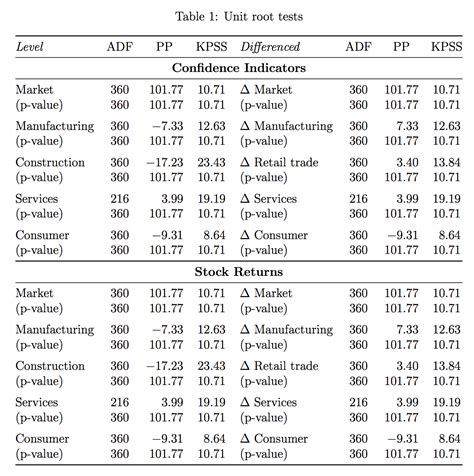 Table 1: Unit root tests

| *Level* | ADF | PP | KPSS | *Differenced* | ADF | PP | KPSS |
|---|---|---|---|---|---|---|---|
| **Confidence Indicators** | | | | | | | |
| Market | 360 | 101.77 | 10.71 | $\Delta$ Market | 360 | 101.77 | 10.71 |
| (p-value) | 360 | 101.77 | 10.71 | (p-value) | 360 | 101.77 | 10.71 |
| Manufacturing | 360 | $-7.33$ | 12.63 | $\Delta$ Manufacturing | 360 | 7.33 | 12.63 |
| (p-value) | 360 | 101.77 | 10.71 | (p-value) | 360 | 101.77 | 10.71 |
| Construction | 360 | $-17.23$ | 23.43 | $\Delta$ Retail trade | 360 | 3.40 | 13.84 |
| (p-value) | 360 | 101.77 | 10.71 | (p-value) | 360 | 101.77 | 10.71 |
| Services | 216 | 3.99 | 19.19 | $\Delta$ Services | 216 | 3.99 | 19.19 |
| (p-value) | 360 | 101.77 | 10.71 | (p-value) | 360 | 101.77 | 10.71 |
| Consumer | 360 | $-9.31$ | 8.64 | $\Delta$ Consumer | 360 | $-9.31$ | 8.64 |
| (p-value) | 360 | 101.77 | 10.71 | (p-value) | 360 | 101.77 | 10.71 |
| **Stock Returns** | | | | | | | |
| Market | 360 | 101.77 | 10.71 | $\Delta$ Market | 360 | 101.77 | 10.71 |
| (p-value) | 360 | 101.77 | 10.71 | (p-value) | 360 | 101.77 | 10.71 |
| Manufacturing | 360 | $-7.33$ | 12.63 | $\Delta$ Manufacturing | 360 | 7.33 | 12.63 |
| (p-value) | 360 | 101.77 | 10.71 | (p-value) | 360 | 101.77 | 10.71 |
| Construction | 360 | $-17.23$ | 23.43 | $\Delta$ Retail trade | 360 | 3.40 | 13.84 |
| (p-value) | 360 | 101.77 | 10.71 | (p-value) | 360 | 101.77 | 10.71 |
| Services | 216 | 3.99 | 19.19 | $\Delta$ Services | 216 | 3.99 | 19.19 |
| (p-value) | 360 | 101.77 | 10.71 | (p-value) | 360 | 101.77 | 10.71 |
| Consumer | 360 | $-9.31$ | 8.64 | $\Delta$ Consumer | 360 | $-9.31$ | 8.64 |
| (p-value) | 360 | 101.77 | 10.71 | (p-value) | 360 | 101.77 | 10.71 |